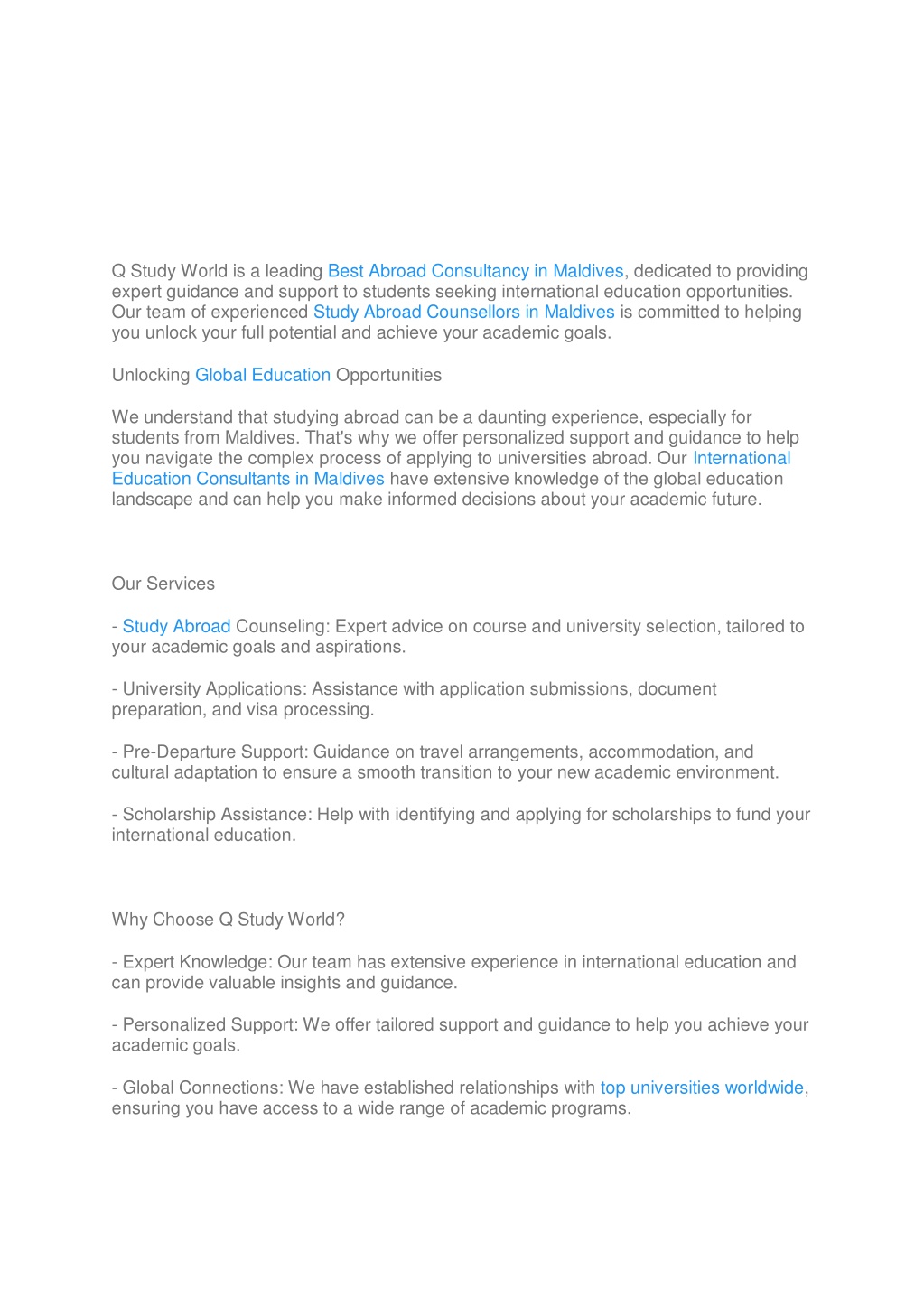 Q Study World is a leading Best Abroad Consultancy in Maldives, dedicated to providing expert guidance and support to students seeking international education opportunities. Our team of experienced Study Abroad Counsellors in Maldives is committed to helping you unlock your full potential and achieve your academic goals.

Unlocking Global Education Opportunities

We understand that studying abroad can be a daunting experience, especially for students from Maldives. That's why we offer personalized support and guidance to help you navigate the complex process of applying to universities abroad. Our International Education Consultants in Maldives have extensive knowledge of the global education landscape and can help you make informed decisions about your academic future.

Our Services

- Study Abroad Counseling: Expert advice on course and university selection, tailored to your academic goals and aspirations.

- University Applications: Assistance with application submissions, document preparation, and visa processing.

- Pre-Departure Support: Guidance on travel arrangements, accommodation, and cultural adaptation to ensure a smooth transition to your new academic environment.

- Scholarship Assistance: Help with identifying and applying for scholarships to fund your international education.

Why Choose Q Study World?

- Expert Knowledge: Our team has extensive experience in international education and can provide valuable insights and guidance.

- Personalized Support: We offer tailored support and guidance to help you achieve your academic goals.

- Global Connections: We have established relationships with top universities worldwide, ensuring you have access to a wide range of academic programs.